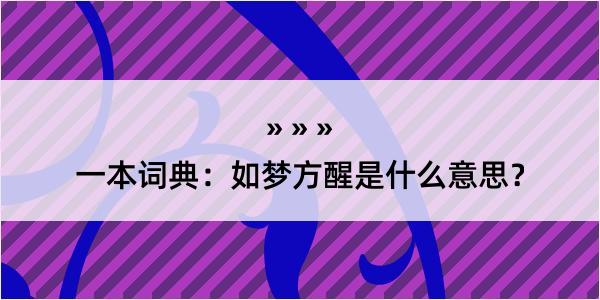 » » »

一本词典：如梦方醒是什么意思？